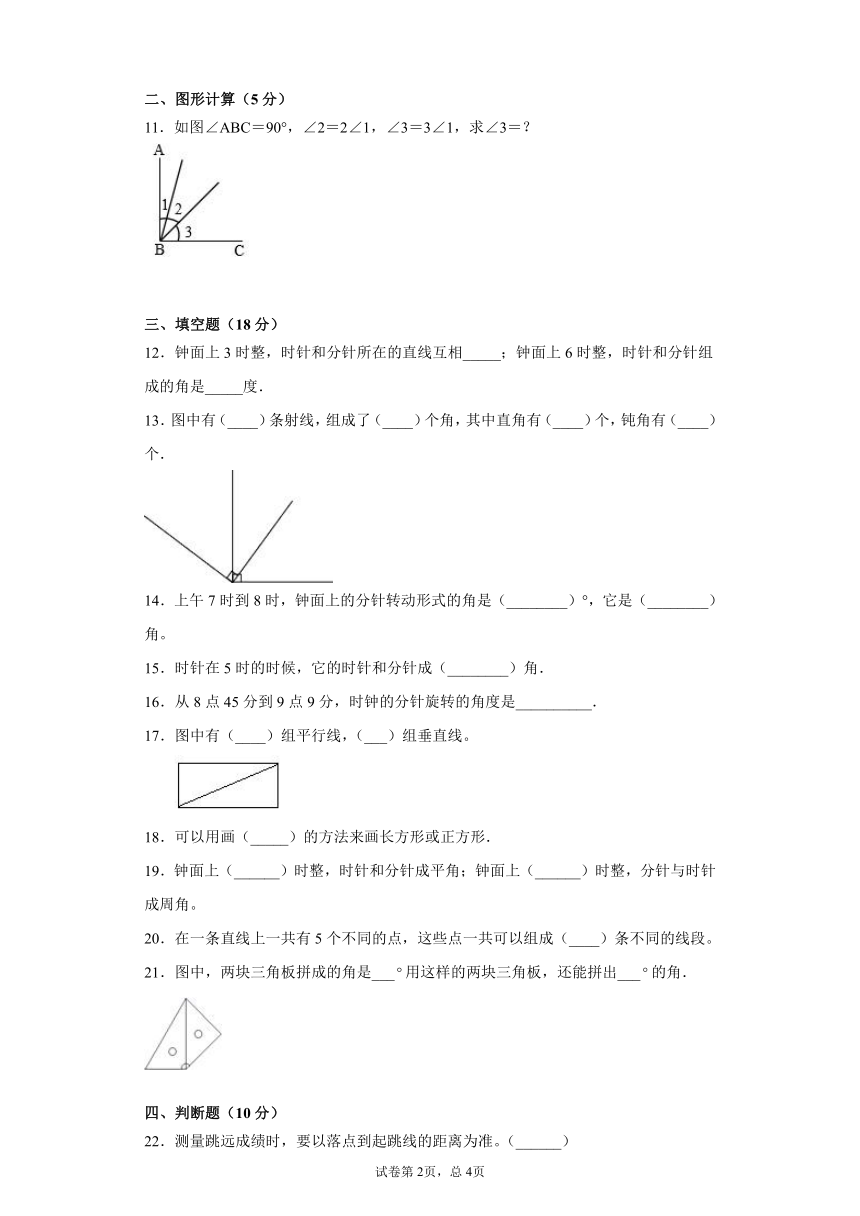 二、图形计算（5分）

11．如图∠ABC＝90°，∠2＝2∠1，∠3＝3∠1，求∠3＝？

A
1
2
3
B
C

三、填空题（18分）

12．钟面上3时整，时针和分针所在的直线互相_____；钟面上6时整，时针和分针组成的角是_____度．

13．图中有（____）条射线，组成了（____）个角，其中直角有（____）个，钝角有（____）个．

14．上午7时到8时，钟面上的分针转动形式的角是（________）°，它是（________）角。

15．时针在5时的时候，它的时针和分针成（________）角．

16．从8点45分到9点9分，时钟的分针旋转的角度是__________．

17．图中有（____）组平行线，（___）组垂直线。

18．可以用画（_____）的方法来画长方形或正方形．

19．钟面上（______）时整，时针和分针成平角；钟面上（______）时整，分针与时针成周角。

20．在一条直线上一共有5个不同的点，这些点一共可以组成（____）条不同的线段。

21．图中，两块三角板拼成的角是___°用这样的两块三角板，还能拼出___°的角．

四、判断题（10分）

22．测量跳远成绩时，要以落点到起跳线的距离为准。（______）

试卷第2页，总4页